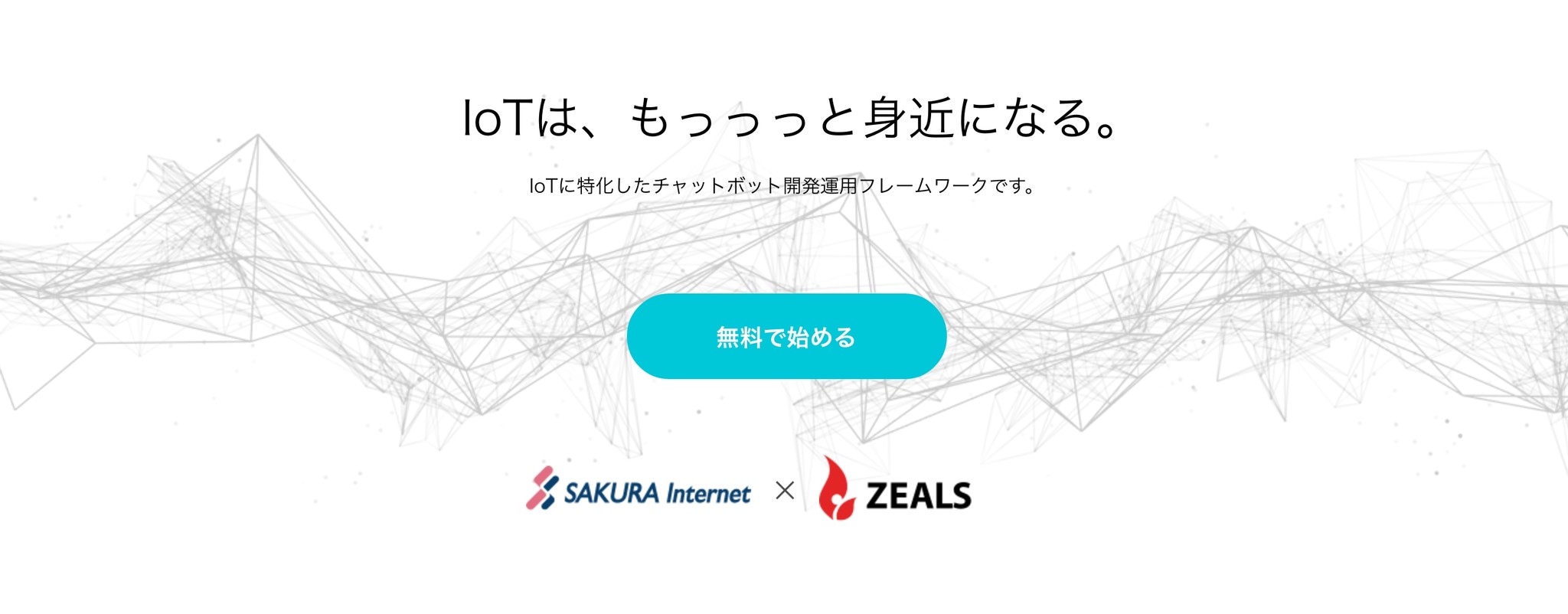 IoTは、もっっっと身近になる。

IoTに特化したチャットボット開発運用フレームワークです。

無料で始める

SAKURA Internet × ZEALS